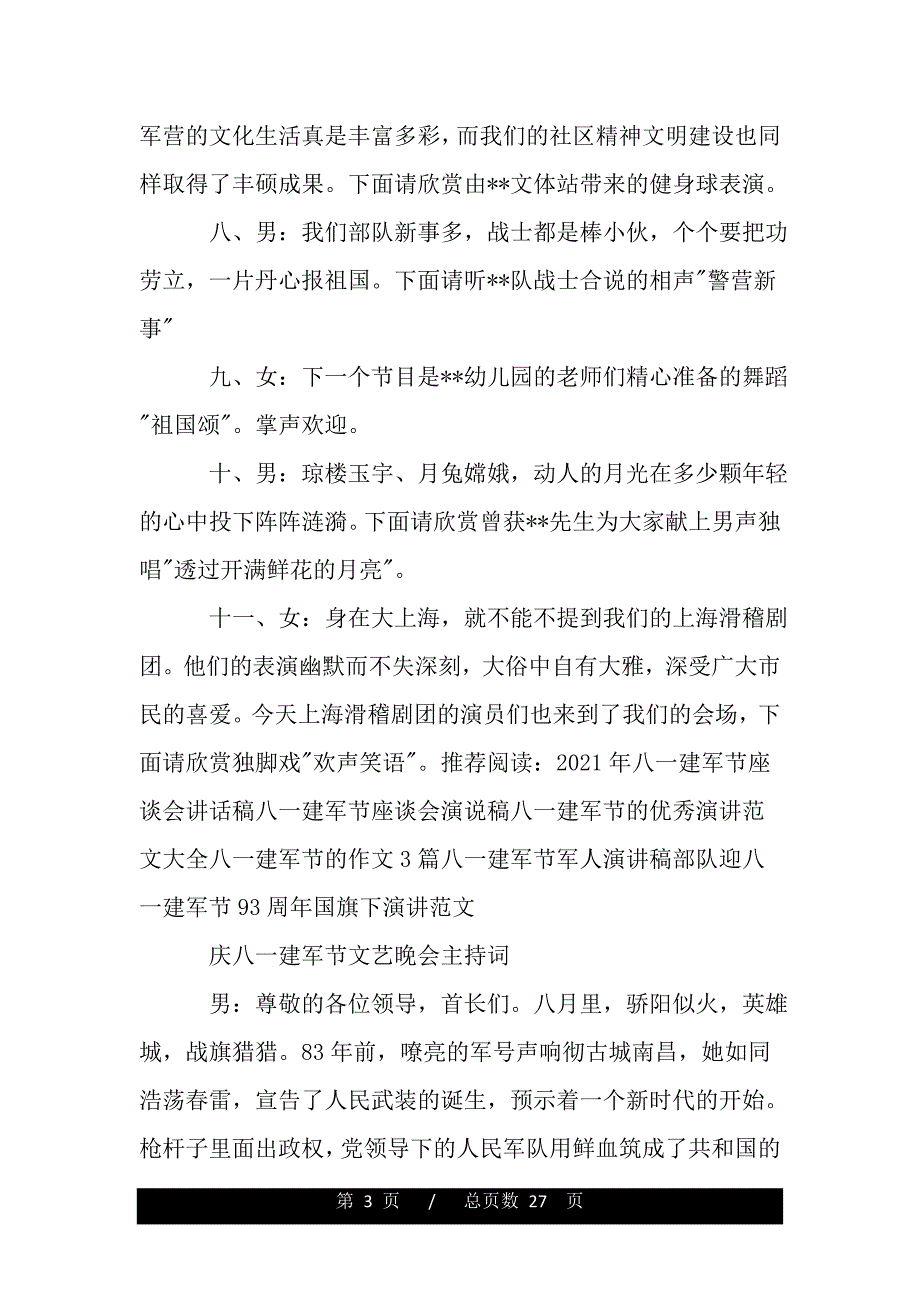 军营的文化生活真是丰富多彩，而我们的社区精神文明建设也同样取得了丰硕成果。下面请欣赏由**文体站带来的健身球表演。

八、男：我们部队新事多，战士都是棒小伙，个个要把功劳立，一片丹心报祖国。下面请听**队战士合说的相声"警营新事"

九、女：下一个节目是**幼儿园的老师们精心准备的舞蹈"祖国颂"。掌声欢迎。

十、男：琼楼玉宇、月兔嫦娥，动人的月光在多少颗年轻的心中投下阵阵涟漪。下面请欣赏曾获**先生为大家献上男声独唱"透过开满鲜花的月亮"。

十一、女：身在大上海，就不能不提到我们的上海滑稽剧团。他们的表演幽默而不失深刻，大俗中自有大雅，深受广大市民的喜爱。今天上海滑稽剧团的演员们也来到了我们的会场，下面请欣赏独脚戏"欢声笑语"。推荐阅读：2021 年八一建军节座谈会讲话稿八一建军节座谈会演说稿八一建军节的优秀演讲范文大全八一建军节的作文 3 篇八一建军节军人演讲稿部队迎八一建军节 93 周年国旗下演讲范文

庆八一建军节文艺晚会主持词

男：尊敬的各位领导，首长们。八月里，骄阳似火，英雄城，战旗猎猎。83 年前，嘹亮的军号声响彻古城南昌，她如同浩荡春雷，宣告了人民武装的诞生，预示着一个新时代的开始。枪杆子里面出政权，党领导下的人民军队用鲜血筑成了共和国的

第 3 页 / 总页数 27 页